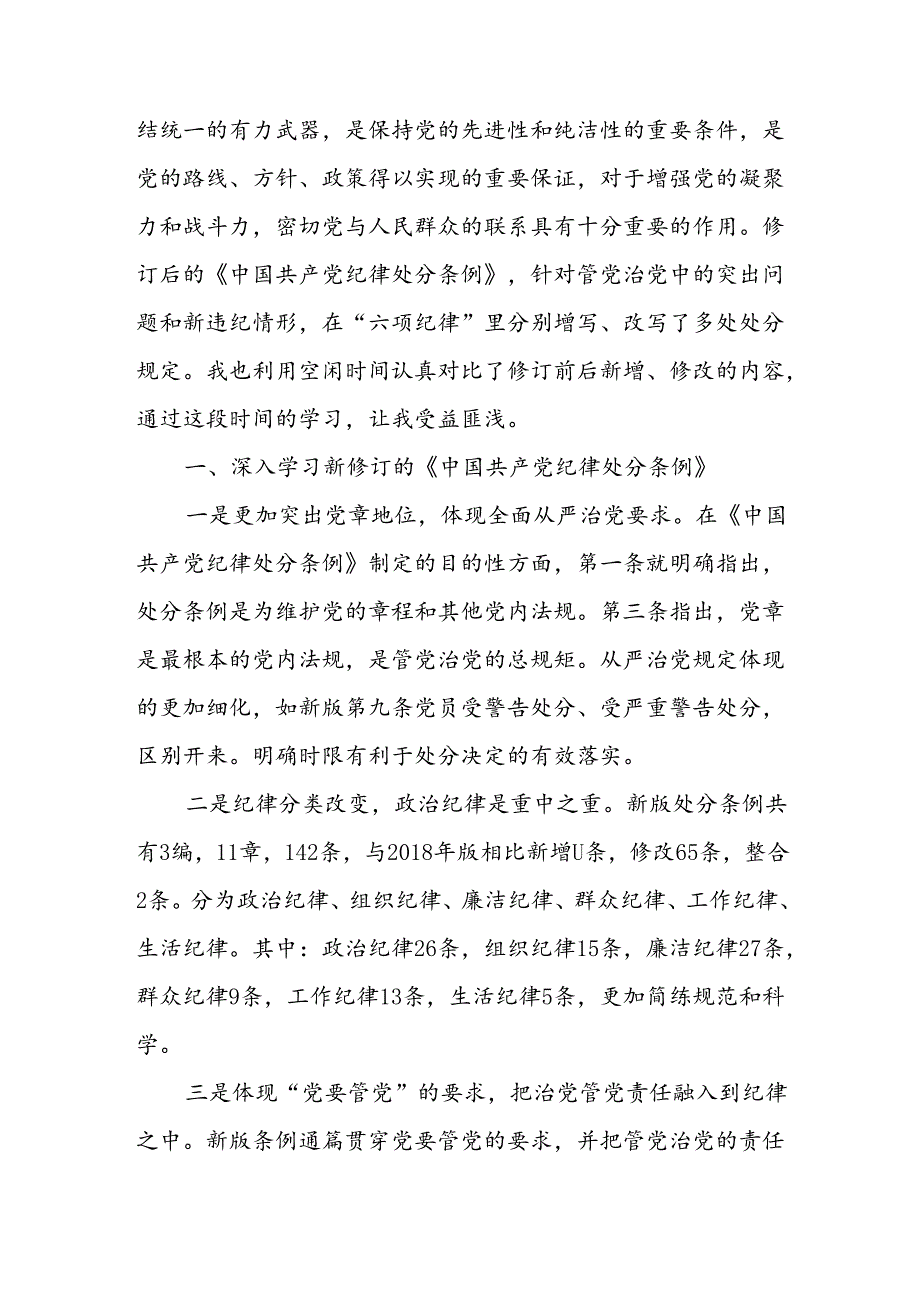 结统一的有力武器，是保持党的先进性和纯洁性的重要条件，是党的路线、方针、政策得以实现的重要保证，对于增强党的凝聚力和战斗力，密切党与人民群众的联系具有十分重要的作用。修订后的《中国共产党纪律处分条例》，针对管党治党中的突出问题和新违纪情形，在“六项纪律”里分别增写、改写了多处处分规定。我也利用空闲时间认真对比了修订前后新增、修改的内容，通过这段时间的学习，让我受益匪浅。

一、深入学习新修订的《中国共产党纪律处分条例》

一是更加突出党章地位，体现全面从严治党要求。在《中国共产党纪律处分条例》制定的目的性方面，第一条就明确指出，处分条例是为维护党的章程和其他党内法规。第三条指出，党章是最根本的党内法规，是管党治党的总规矩。从严治党规定体现的更加细化，如新版第九条党员受警告处分、受严重警告处分，区别开来。明确时限有利于处分决定的有效落实。

二是纪律分类改变，政治纪律是重中之重。新版处分条例共有3编，11章，142条，与2018年版相比新增U条，修改65条，整合2条。分为政治纪律、组织纪律、廉洁纪律、群众纪律、工作纪律、生活纪律。其中：政治纪律26条，组织纪律15条，廉洁纪律27条，群众纪律9条，工作纪律13条，生活纪律5条，更加简练规范和科学。

三是体现“党要管党”的要求，把治党管党责任融入到纪律之中。新版条例通篇贯穿党要管党的要求，并把管党治党的责任